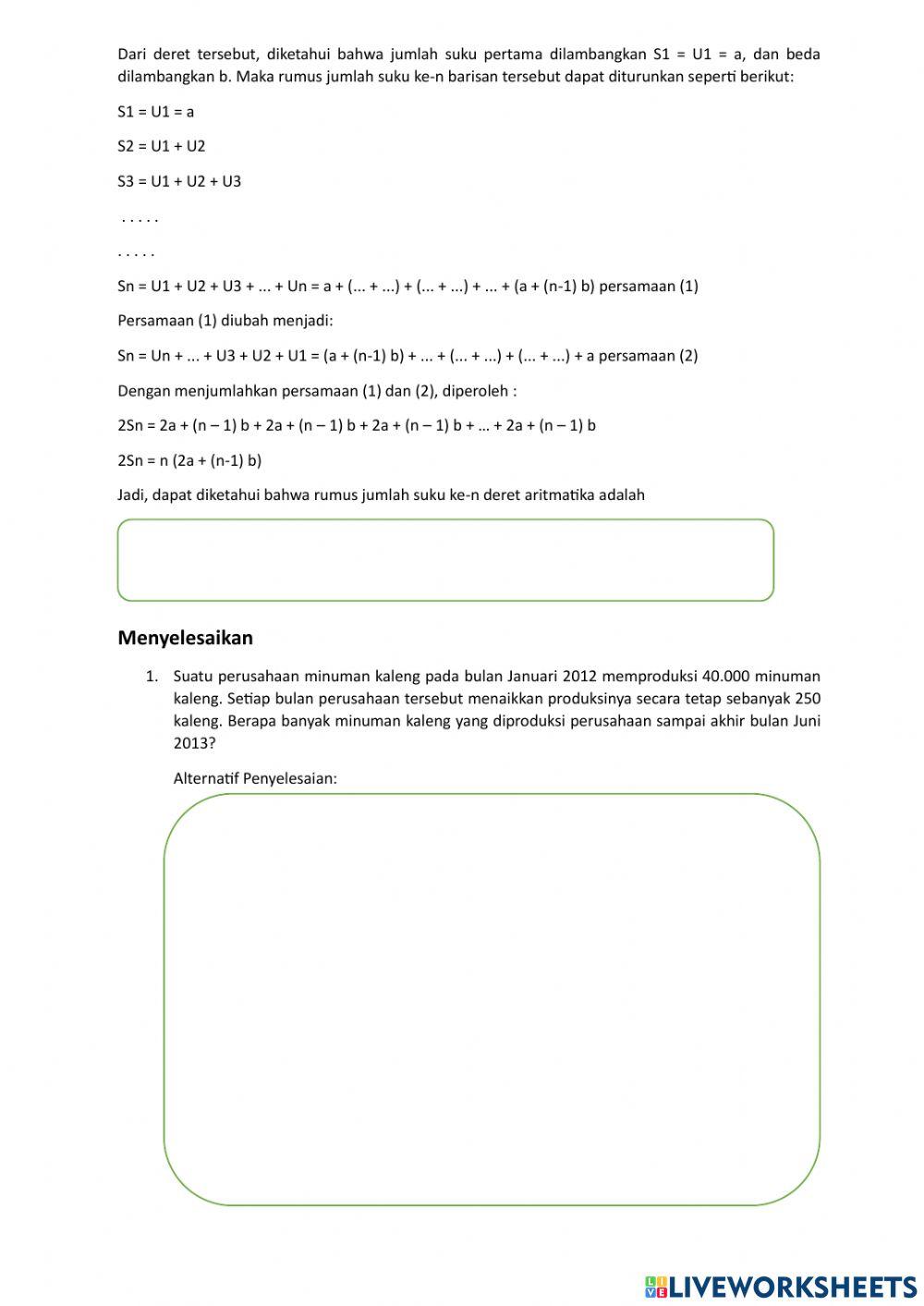 Dari deret tersebut, diketahui bahwa jumlah suku pertama dilambangkan S1 = U1 = a, dan beda dilambangkan b. Maka rumus jumlah suku ke-n barisan tersebut dapat diturunkan seperti berikut:

S1 = U1 = a

S2 = U1 + U2

S3 = U1 + U2 + U3

. . . . .

. . . . .

Sn = U1 + U2 + U3 + ... + Un = a + (... + ...) + (... + ...) + ... + (a + (n-1) b) persamaan (1)

Persamaan (1) diubah menjadi:

Sn = Un + ... + U3 + U2 + U1 = (a + (n-1) b) + ... + (... + ...) + (... + ...) + a persamaan (2)

Dengan menjumlahkan persamaan (1) dan (2), diperoleh :

2Sn = 2a + (n – 1) b + 2a + (n – 1) b + 2a + (n – 1) b + … + 2a + (n – 1) b

2Sn = n (2a + (n-1) b)

Jadi, dapat diketahui bahwa rumus jumlah suku ke-n deret aritmatika adalah

Menyelesaikan

1. Suatu perusahaan minuman kaleng pada bulan Januari 2012 memproduksi 40.000 minuman kaleng. Setiap bulan perusahaan tersebut menaikkan produksinya secara tetap sebanyak 250 kaleng. Berapa banyak minuman kaleng yang diproduksi perusahaan sampai akhir bulan Juni 2013?

Alternatif Penyelesaian:

LIVEWORKSHEETS